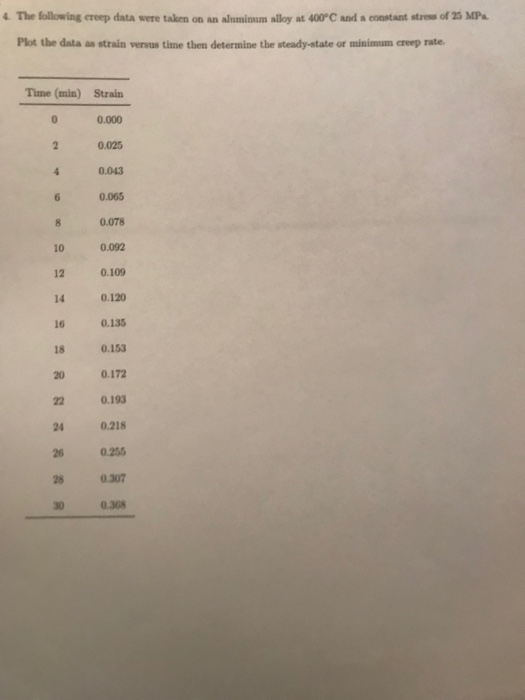 4. The following creep data were taken on an aluminum alloy at 400°C and a constant stress of 25 MPa.

Plot the data as strain versus time then determine the steady-state or minimum creep rate.

| Time (min) | Strain |
|---|---|
| 0 | 0.000 |
| 2 | 0.025 |
| 4 | 0.043 |
| 6 | 0.065 |
| 8 | 0.078 |
| 10 | 0.092 |
| 12 | 0.109 |
| 14 | 0.120 |
| 16 | 0.135 |
| 18 | 0.153 |
| 20 | 0.172 |
| 22 | 0.193 |
| 24 | 0.218 |
| 26 | 0.255 |
| 28 | 0.307 |
| 30 | 0.368 |